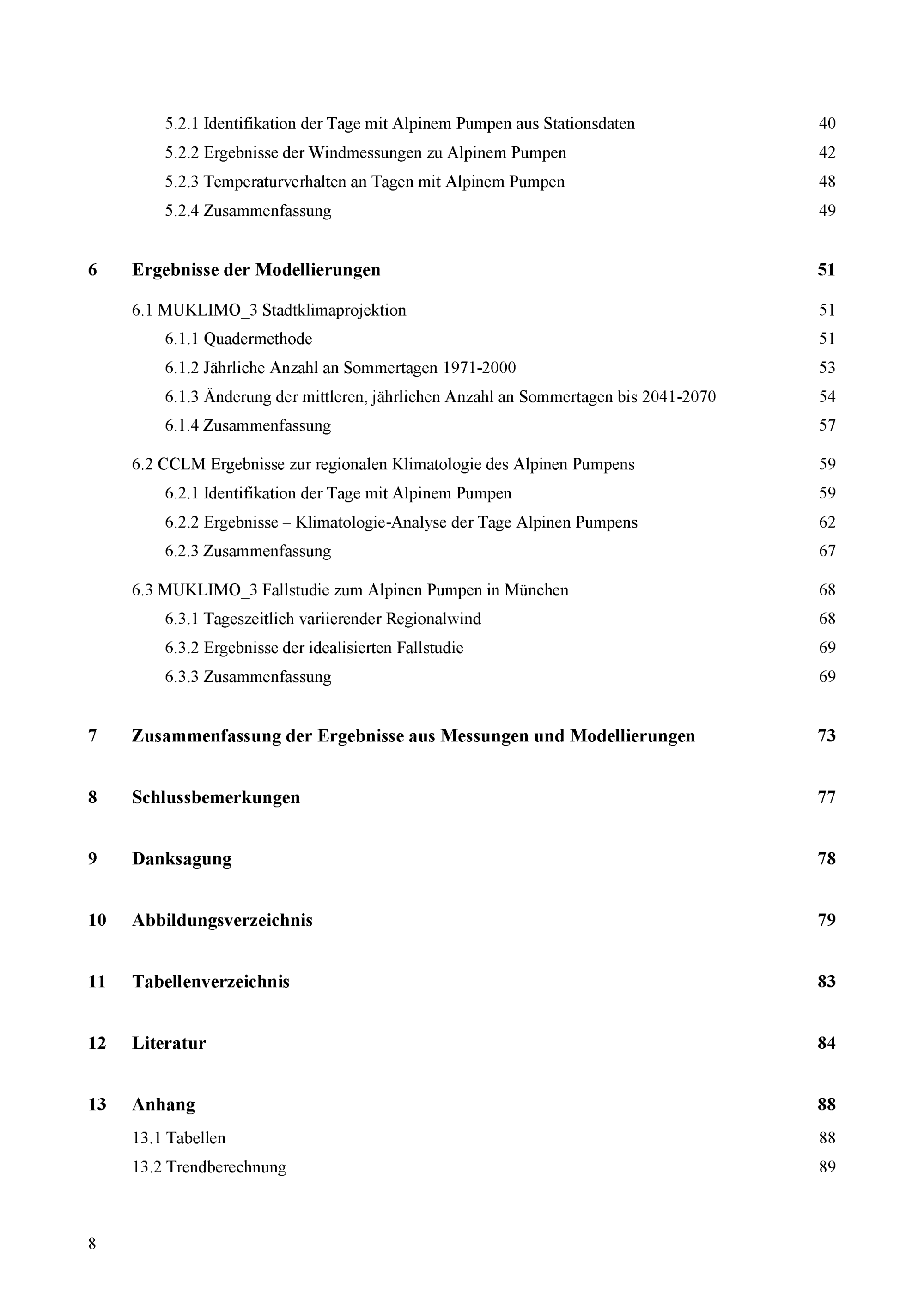 5.2.1 Identifikation der Tage mit Alpinem Pumpen aus Stationsdaten 40
5.2.2 Ergebnisse der Windmessungen zu Alpinem Pumpen 42
5.2.3 Temperaturverhalten an Tagen mit Alpinem Pumpen 48
5.2.4 Zusammenfassung 49

6 Ergebnisse der Modellierungen 51

6.1 MUKLIMO_3 Stadtklimaprojektion 51
6.1.1 Quadermethode 51
6.1.2 Jährliche Anzahl an Sommertagen 1971-2000 53
6.1.3 Änderung der mittleren, jährlichen Anzahl an Sommertagen bis 2041-2070 54
6.1.4 Zusammenfassung 57

6.2 CCLM Ergebnisse zur regionalen Klimatologie des Alpinen Pumpens 59
6.2.1 Identifikation der Tage mit Alpinem Pumpen 59
6.2.2 Ergebnisse – Klimatologie-Analyse der Tage Alpinen Pumpens 62
6.2.3 Zusammenfassung 67

6.3 MUKLIMO_3 Fallstudie zum Alpinen Pumpen in München 68
6.3.1 Tageszeitlich variierender Regionalwind 68
6.3.2 Ergebnisse der idealisierten Fallstudie 69
6.3.3 Zusammenfassung 69

7 Zusammenfassung der Ergebnisse aus Messungen und Modellierungen 73

8 Schlussbemerkungen 77

9 Danksagung 78

10 Abbildungsverzeichnis 79

11 Tabellenverzeichnis 83

12 Literatur 84

13 Anhang 88

13.1 Tabellen 88
13.2 Trendberechnung 89

8